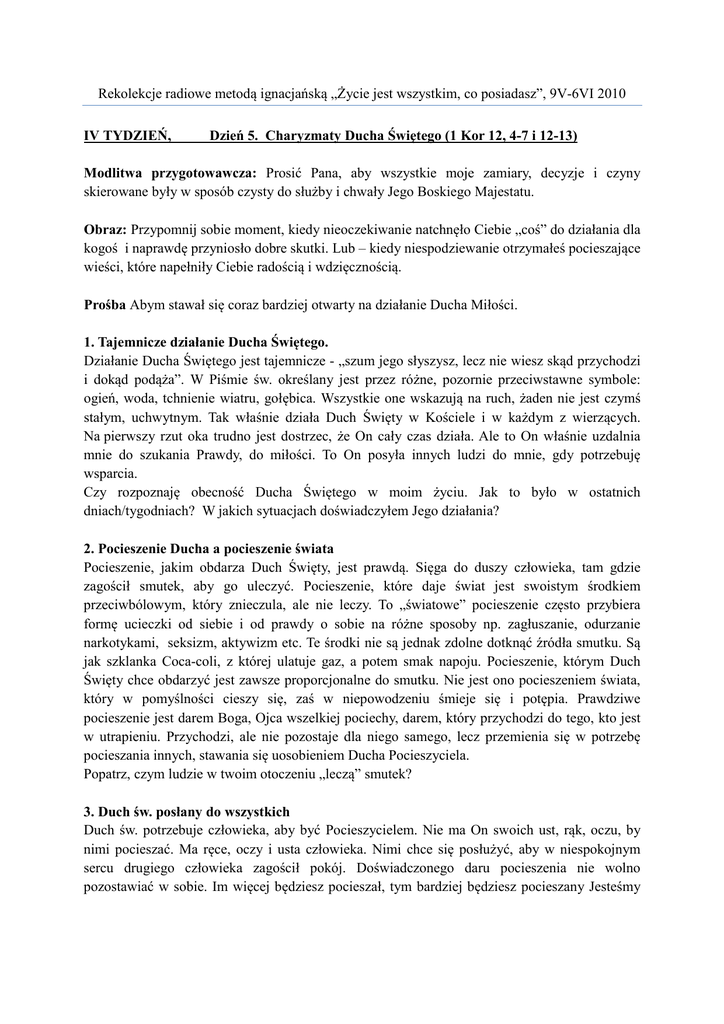 Rekolekcje radiowe metodą ignacjańską „Życie jest wszystkim, co posiadasz”, 9V-6VI 2010

IV TYDZIEŃ, Dzień 5. Charyzmaty Ducha Świętego (1 Kor 12, 4-7 i 12-13)

Modlitwa przygotowawcza: Prosić Pana, aby wszystkie moje zamiary, decyzje i czyny skierowane były w sposób czysty do służby i chwały Jego Boskiego Majestatu.

Obraz: Przypomnij sobie moment, kiedy nieoczekiwanie natchnęło Ciebie „coś” do działania dla kogoś i naprawdę przyniosło dobre skutki. Lub – kiedy niespodziewanie otrzymałeś pocieszające wieści, które napełniły Ciebie radością i wdzięcznością.

Prośba Abym stawał się coraz bardziej otwarty na działanie Ducha Miłości.

1. Tajemnicze działanie Ducha Świętego.
Działanie Ducha Świętego jest tajemnicze - „szum jego słyszysz, lecz nie wiesz skąd przychodzi i dokąd podąża”. W Piśmie św. określany jest przez różne, pozornie przeciwstawne symbole: ogień, woda, tchnienie wiatru, gołębica. Wszystkie one wskazują na ruch, żaden nie jest czymś stałym, uchwytnym. Tak właśnie działa Duch Święty w Kościele i w każdym z wierzących. Na pierwszy rzut oka trudno jest dostrzec, że On cały czas działa. Ale to On właśnie uzdalnia mnie do szukania Prawdy, do miłości. To On posyła innych ludzi do mnie, gdy potrzebuję wsparcia.
Czy rozpoznaję obecność Ducha Świętego w moim życiu. Jak to było w ostatnich dniach/tygodniach? W jakich sytuacjach doświadczyłem Jego działania?

2. Pocieszenie Ducha a pocieszenie świata
Pocieszenie, jakim obdarza Duch Święty, jest prawdą. Sięga do duszy człowieka, tam gdzie zagościł smutek, aby go uleczyć. Pocieszenie, które daje świat jest swoistym środkiem przeciwbólowym, który znieczula, ale nie leczy. To „światowe” pocieszenie często przybiera formę ucieczki od siebie i od prawdy o sobie na różne sposoby np. zagłuszanie, odurzanie narkotykami, seksizm, aktywizm etc. Te środki nie są jednak zdolne dotknąć źródła smutku. Są jak szklanka Coca-coli, z której ulatuje gaz, a potem smak napoju. Pocieszenie, którym Duch Święty chce obdarzyć jest zawsze proporcjonalne do smutku. Nie jest ono pocieszeniem świata, który w pomyślności cieszy się, zaś w niepowodzeniu śmieje się i potępia. Prawdziwe pocieszenie jest darem Boga, Ojca wszelkiej pociechy, darem, który przychodzi do tego, kto jest w utrapieniu. Przychodzi, ale nie pozostaje dla niego samego, lecz przemienia się w potrzebę pocieszania innych, stawania się uosobieniem Ducha Pocieszyciela.
Popatrz, czym ludzie w twoim otoczeniu „leczą” smutek?

3. Duch św. posłany do wszystkich
Duch św. potrzebuje człowieka, aby być Pocieszycielem. Nie ma On swoich ust, rąk, oczu, by nimi pocieszać. Ma ręce, oczy i usta człowieka. Nimi chce się posłużyć, aby w niespokojnym sercu drugiego człowieka zagościł pokój. Doświadczonego daru pocieszenia nie wolno pozostawiać w sobie. Im więcej będziesz pocieszał, tym bardziej będziesz pocieszany Jesteśmy